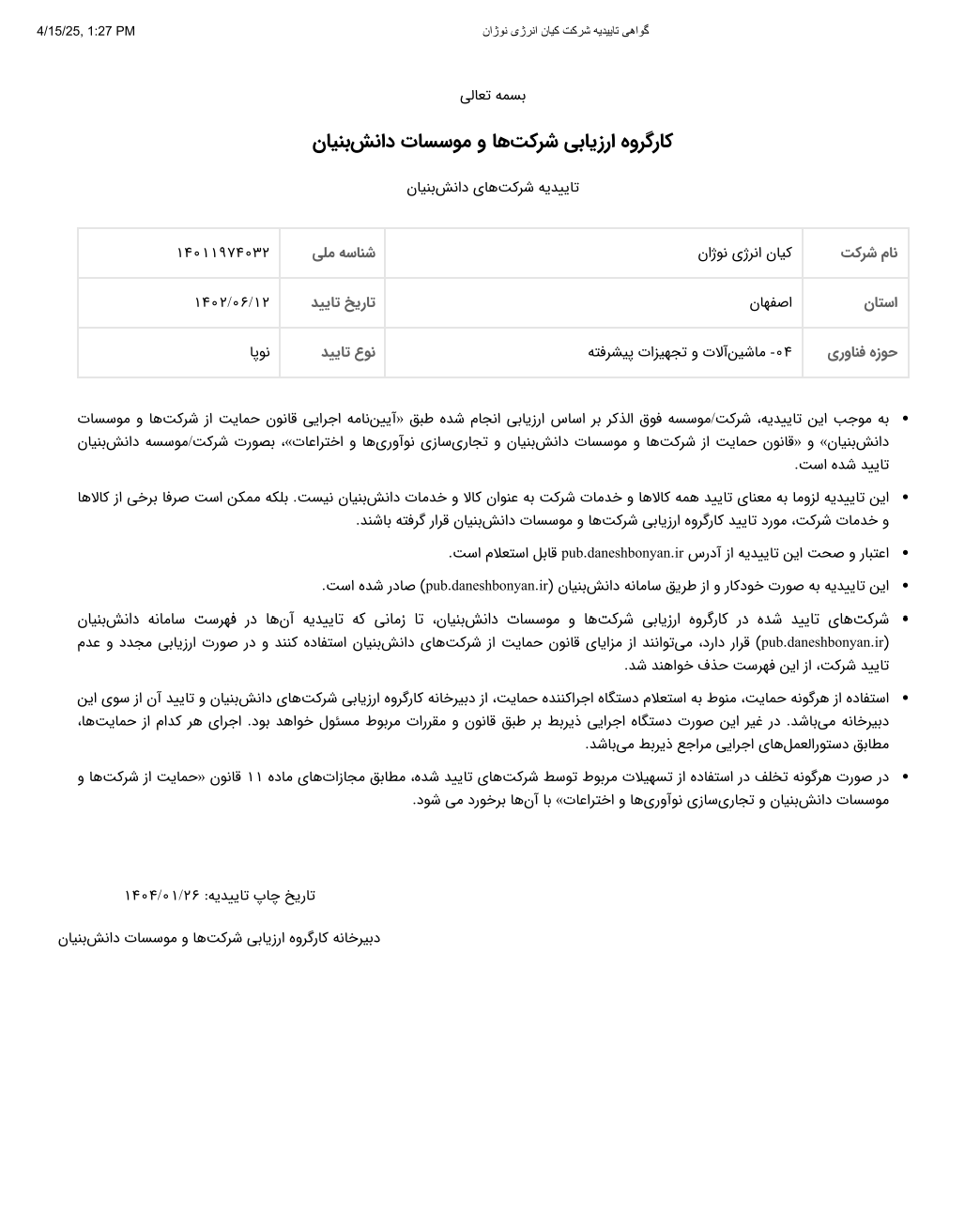 4/15/25, 1:27 PM

گواهی تاییدیه شرکت کیان انرژی نوژان

بسمه تعالی

کارگروه ارزیابی شرکت‌ها و موسسات دانش‌بنیان

تاییدیه شرکت‌های دانش‌بنیان

| نام شرکت | کیان انرژی نوژان | شناسه ملی | ۱۴۰۱۱۹۷۴۰۳۲ |
|---|---|---|---|
| استان | اصفهان | تاریخ تایید | ۱۴۰۲/۰۶/۱۲ |
| حوزه فناوری | ۰۴- ماشین‌آلات و تجهیزات پیشرفته | نوع تایید | نوپا |

• به موجب این تاییدیه، شرکت/موسسه فوق الذکر بر اساس ارزیابی انجام شده طبق «آیین‌نامه اجرایی قانون حمایت از شرکت‌ها و موسسات دانش‌بنیان» و «قانون حمایت از شرکت‌ها و موسسات دانش‌بنیان و تجاری‌سازی نوآوری‌ها و اختراعات»، بصورت شرکت/موسسه دانش‌بنیان تایید شده است.

• این تاییدیه لزوما به معنای تایید همه کالاها و خدمات شرکت به عنوان کالا و خدمات دانش‌بنیان نیست. بلکه ممکن است صرفا برخی از کالاها و خدمات شرکت، مورد تایید کارگروه ارزیابی شرکت‌ها و موسسات دانش‌بنیان قرار گرفته باشند.

• اعتبار و صحت این تاییدیه از آدرس pub.daneshbonyan.ir قابل استعلام است.

• این تاییدیه به صورت خودکار و از طریق سامانه دانش‌بنیان (pub.daneshbonyan.ir) صادر شده است.

• شرکت‌های تایید شده در کارگروه ارزیابی شرکت‌ها و موسسات دانش‌بنیان، تا زمانی که تاییدیه آن‌ها در فهرست سامانه دانش‌بنیان (pub.daneshbonyan.ir) قرار دارد، می‌توانند از مزایای قانون حمایت از شرکت‌های دانش‌بنیان استفاده کنند و در صورت ارزیابی مجدد و عدم تایید شرکت، از این فهرست حذف خواهند شد.

• استفاده از هرگونه حمایت، منوط به استعلام دستگاه اجراکننده حمایت، از دبیرخانه کارگروه ارزیابی شرکت‌های دانش‌بنیان و تایید آن از سوی این دبیرخانه می‌باشد. در غیر این صورت دستگاه اجرایی ذیربط بر طبق قانون و مقررات مربوط مسئول خواهد بود. اجرای هر کدام از حمایت‌ها، مطابق دستورالعمل‌های اجرایی مراجع ذیربط می‌باشد.

• در صورت هرگونه تخلف در استفاده از تسهیلات مربوط توسط شرکت‌های تایید شده، مطابق مجازات‌های ماده ۱۱ قانون «حمایت از شرکت‌ها و موسسات دانش‌بنیان و تجاری‌سازی نوآوری‌ها و اختراعات» با آن‌ها برخورد می شود.

تاریخ چاپ تاییدیه: ۱۴۰۴/۰۱/۲۶

دبیرخانه کارگروه ارزیابی شرکت‌ها و موسسات دانش‌بنیان